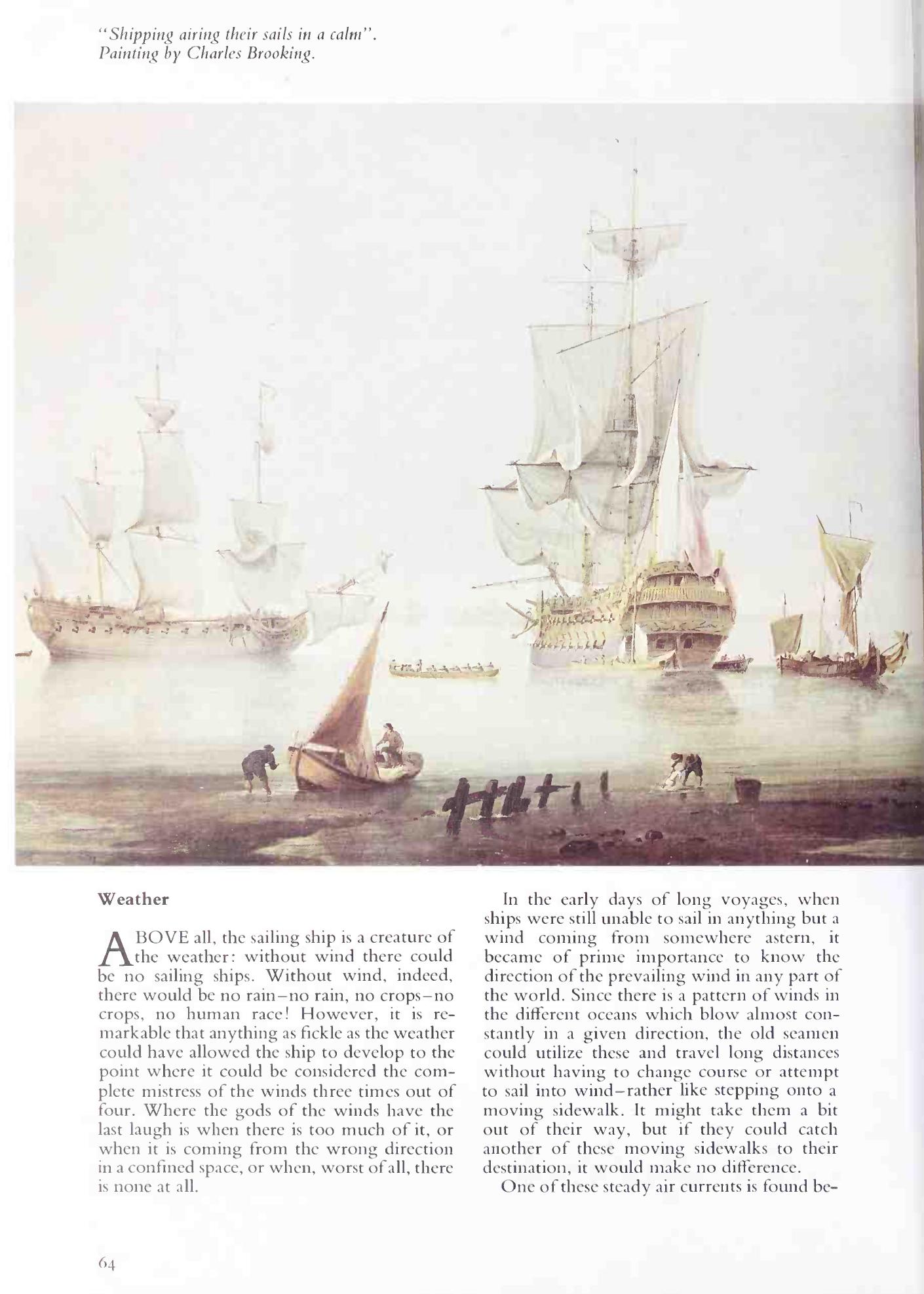 "Shipping airing their sails in a calm". Painting by Charles Brooking.

Weather

ABOVE all, the sailing ship is a creature of the weather: without wind there could be no sailing ships. Without wind, indeed, there would be no rain–no rain, no crops–no crops, no human race! However, it is remarkable that anything as fickle as the weather could have allowed the ship to develop to the point where it could be considered the complete mistress of the winds three times out of four. Where the gods of the winds have the last laugh is when there is too much of it, or when it is coming from the wrong direction in a confined space, or when, worst of all, there is none at all.

In the early days of long voyages, when ships were still unable to sail in anything but a wind coming from somewhere astern, it became of prime importance to know the direction of the prevailing wind in any part of the world. Since there is a pattern of winds in the different oceans which blow almost constantly in a given direction, the old seamen could utilize these and travel long distances without having to change course or attempt to sail into wind–rather like stepping onto a moving sidewalk. It might take them a bit out of their way, but if they could catch another of these moving sidewalks to their destination, it would make no difference.

One of these steady air currents is found be-

64